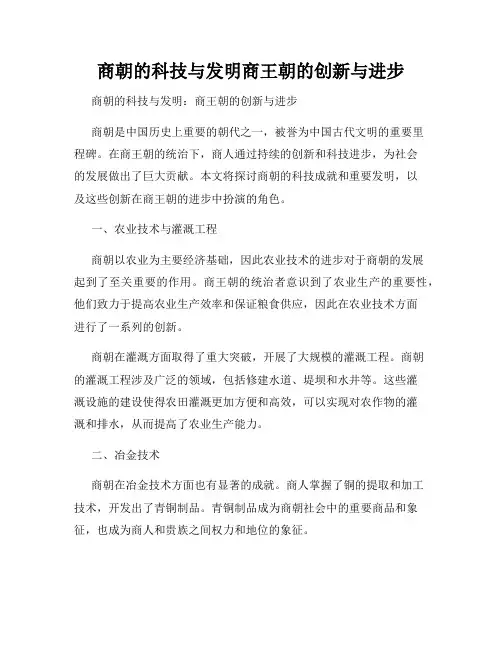 商朝的科技与发明商王朝的创新与进步

商朝的科技与发明：商王朝的创新与进步

商朝是中国历史上重要的朝代之一，被誉为中国古代文明的重要里程碑。在商王朝的统治下，商人通过持续的创新和科技进步，为社会的发展做出了巨大贡献。本文将探讨商朝的科技成就和重要发明，以及这些创新在商王朝的进步中扮演的角色。

一、农业技术与灌溉工程

商朝以农业为主要经济基础，因此农业技术的进步对于商朝的发展起到了至关重要的作用。商王朝的统治者意识到了农业生产的重要性，他们致力于提高农业生产效率和保证粮食供应，因此在农业技术方面进行了一系列的创新。

商朝在灌溉方面取得了重大突破，开展了大规模的灌溉工程。商朝的灌溉工程涉及广泛的领域，包括修建水道、堤坝和水井等。这些灌溉设施的建设使得农田灌溉更加方便和高效，可以实现对农作物的灌溉和排水，从而提高了农业生产能力。

二、冶金技术

商朝在冶金技术方面也有显著的成就。商人掌握了铜的提取和加工技术，开发出了青铜制品。青铜制品成为商朝社会中的重要商品和象征，也成为商人和贵族之间权力和地位的象征。